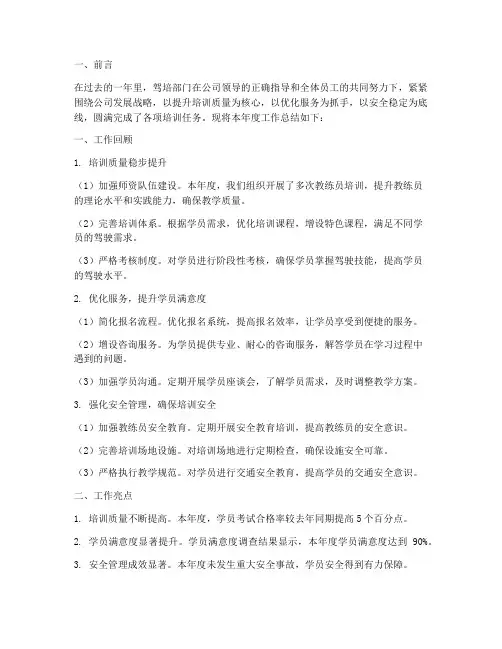 一、前言

在过去的一年里，驾培部门在公司领导的正确指导和全体员工的共同努力下，紧紧围绕公司发展战略，以提升培训质量为核心，以优化服务为抓手，以安全稳定为底线，圆满完成了各项培训任务。现将本年度工作总结如下：

一、工作回顾

1. 培训质量稳步提升

（1）加强师资队伍建设。本年度，我们组织开展了多次教练员培训，提升教练员的理论水平和实践能力，确保教学质量。

（2）完善培训体系。根据学员需求，优化培训课程，增设特色课程，满足不同学员的驾驶需求。

（3）严格考核制度。对学员进行阶段性考核，确保学员掌握驾驶技能，提高学员的驾驶水平。

2. 优化服务，提升学员满意度

（1）简化报名流程。优化报名系统，提高报名效率，让学员享受到便捷的服务。

（2）增设咨询服务。为学员提供专业、耐心的咨询服务，解答学员在学习过程中遇到的问题。

（3）加强学员沟通。定期开展学员座谈会，了解学员需求，及时调整教学方案。

3. 强化安全管理，确保培训安全

（1）加强教练员安全教育。定期开展安全教育培训，提高教练员的安全意识。

（2）完善培训场地设施。对培训场地进行定期检查，确保设施安全可靠。

（3）严格执行教学规范。对学员进行交通安全教育，提高学员的交通安全意识。

二、工作亮点

1. 培训质量不断提高。本年度，学员考试合格率较去年同期提高 5 个百分点。

2. 学员满意度显著提升。学员满意度调查结果显示，本年度学员满意度达到 90%。

3. 安全管理成效显著。本年度未发生重大安全事故，学员安全得到有力保障。